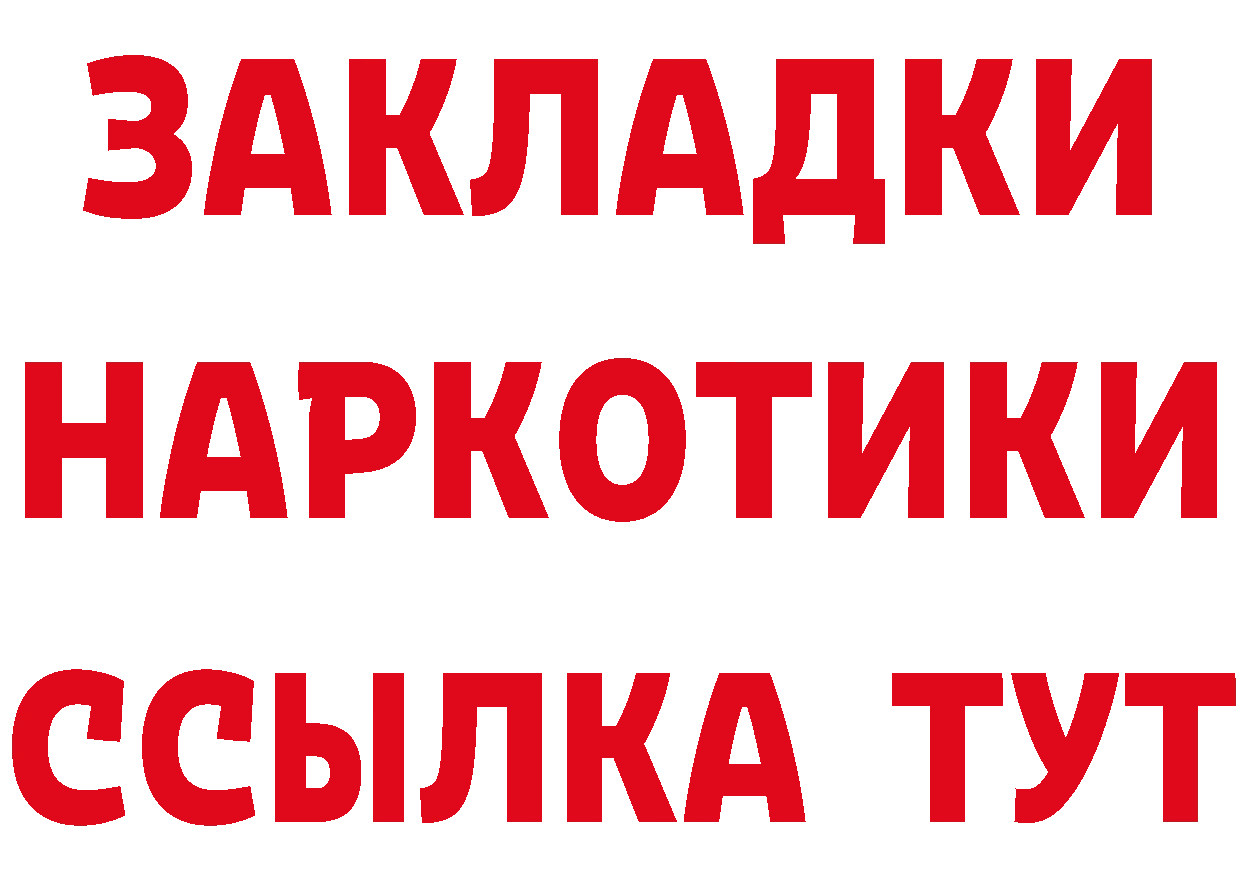 ЗАКЛАДКИ
НАРКОТИКИ
ССЫЛКА ТУТ